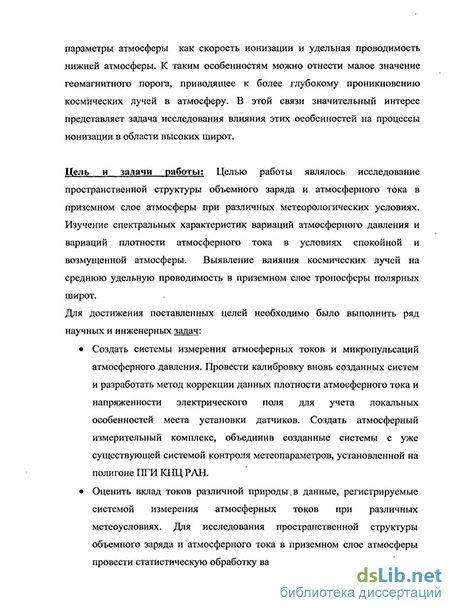 параметры атмосферы как скорость ионизации и удельная проводимость нижней атмосферы. К таким особенностям можно отнести малое значение геомагнитного порога, приводящее к более глубокому проникновению космических лучей в атмосферу. В этой связи значительный интерес представляет задача исследования влияния этих особенностей на процессы ионизации в области высоких широт.

Цель и задачи работы: Целью работы являлось исследование пространственной структуры объемного заряда и атмосферного тока в приземном слое атмосферы при различных метеорологических условиях. Изучение спектральных характеристик вариаций атмосферного давления и вариаций плотности атмосферного тока в условиях спокойной и возмущенной атмосферы. Выявление влияния космических лучей на среднюю удельную проводимость в приземном слое тропосферы полярных широт.

Для достижения поставленных целей необходимо было выполнить ряд научных и инженерных задач:

• Создать системы измерения атмосферных токов и микропульсаций атмосферного давления. Провести калибровку вновь созданных систем и разработать метод коррекции данных плотности атмосферного тока и напряженности электрического поля для учета локальных особенностей места установки датчиков. Создать атмосферный измерительный комплекс, объединив созданные системы с уже существующей системой контроля метеопараметров, установленной на полигоне ПГИ КНЦ РАН.

• Оценить вклад токов различной природы в данные, регистрируемые системой измерения атмосферных токов при различных метеоусловиях. Для исследования пространственной структуры объемного заряда и атмосферного тока в приземном слое атмосферы провести статистическую обработку ва

dsLib.net
библиотека диссертаций